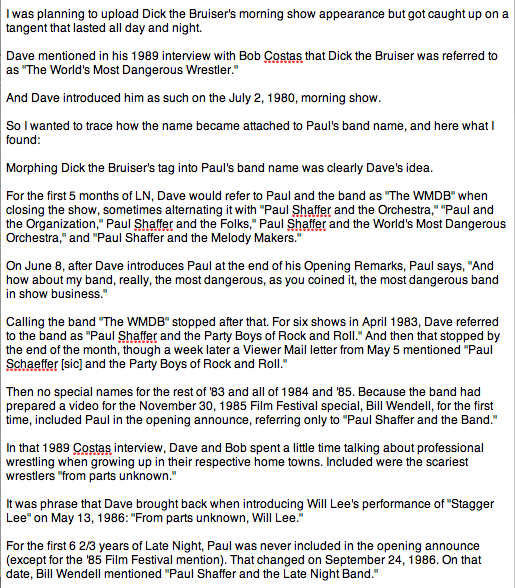 I was planning to upload Dick the Bruiser's morning show appearance but got caught up on a tangent that lasted all day and night.

Dave mentioned in his 1989 interview with Bob Costas that Dick the Bruiser was referred to as "The World's Most Dangerous Wrestler."

And Dave introduced him as such on the July 2, 1980, morning show.

So I wanted to trace how the name became attached to Paul's band name, and here what I found:

Morphing Dick the Bruiser's tag into Paul's band name was clearly Dave's idea.

For the first 5 months of LN, Dave would refer to Paul and the band as "The WMDB" when closing the show, sometimes alternating it with "Paul Shaffer and the Orchestra," "Paul and the Organization," Paul Shaffer and the Folks," Paul Shaffer and the World's Most Dangerous Orchestra," and "Paul Shaffer and the Melody Makers."

On June 8, after Dave introduces Paul at the end of his Opening Remarks, Paul says, "And how about my band, really, the most dangerous, as you coined it, the most dangerous band in show business."

Calling the band "The WMDB" stopped after that. For six shows in April 1983, Dave referred to the band as "Paul Shaffer and the Party Boys of Rock and Roll." And then that stopped by the end of the month, though a week later a Viewer Mail letter from May 5 mentioned "Paul Schaeffer [sic] and the Party Boys of Rock and Roll."

Then no special names for the rest of '83 and all of 1984 and '85. Because the band had prepared a video for the November 30, 1985 Film Festival special, Bill Wendell, for the first time, included Paul in the opening announce, referring only to "Paul Shaffer and the Band."

In that 1989 Costas interview, Dave and Bob spent a little time talking about professional wrestling when growing up in their respective home towns. Included were the scariest wrestlers "from parts unknown."

It was phrase that Dave brought back when introducing Will Lee's performance of "Stagger Lee" on May 13, 1986: "From parts unknown, Will Lee."

For the first 6 2/3 years of Late Night, Paul was never included in the opening announce (except for the '85 Film Festival mention). That changed on September 24, 1986. On that date, Bill Wendell mentioned "Paul Shaffer and the Late Night Band."